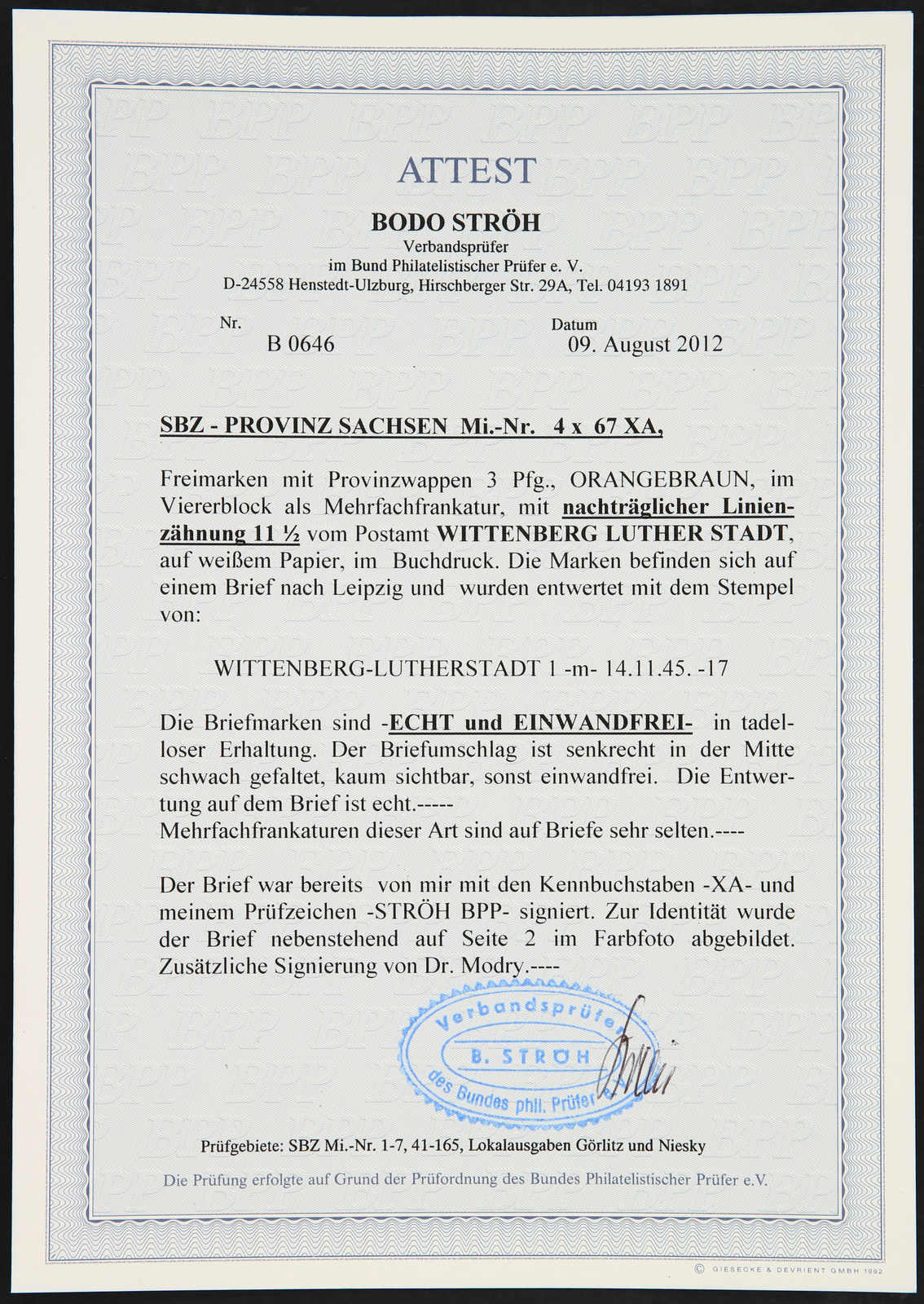 ATTEST

BODO STRÖH
Verbandsprüfer
im Bund Philatelistischer Prüfer e. V.
D-24558 Henstedt-Ulzburg, Hirschberger Str. 29A, Tel. 04193 1891

Nr.
B 0646

Datum
09. August 2012

SBZ - PROVINZ SACHSEN Mi.-Nr. 4 x 67 XA,

Freimarken mit Provinzwappen 3 Pfg., ORANGEBRAUN, im Viererblock als Mehrfachfrankatur, mit nachträglicher Linienzähnung 11 ½ vom Postamt WITTENBERG LUTHER STADT, auf weißem Papier, im Buchdruck. Die Marken befinden sich auf einem Brief nach Leipzig und wurden entwertet mit dem Stempel von:

WITTENBERG-LUTHERSTADT 1 -m- 14.11.45. -17

Die Briefmarken sind -ECHT und EINWANDFREI- in tadelloser Erhaltung. Der Briefumschlag ist senkrecht in der Mitte schwach gefaltet, kaum sichtbar, sonst einwandfrei. Die Entwertung auf dem Brief ist echt.-----
Mehrfachfrankaturen dieser Art sind auf Briefe sehr selten.----

Der Brief war bereits von mir mit den Kennbuchstaben -XA- und meinem Prüfzeichen -STRÖH BPP- signiert. Zur Identität wurde der Brief nebenstehend auf Seite 2 im Farbfoto abgebildet. Zusätzliche Signierung von Dr. Modry.----

Verbandsprüfer
B. STRÖH
des Bundes phil. Prüfer

Prüfgebiete: SBZ Mi.-Nr. 1-7, 41-165, Lokalausgaben Görlitz und Niesky

Die Prüfung erfolgte auf Grund der Prüfordnung des Bundes Philatelistischer Prüfer e.V.

© GIESECKE & DEVRIENT GMBH 1992